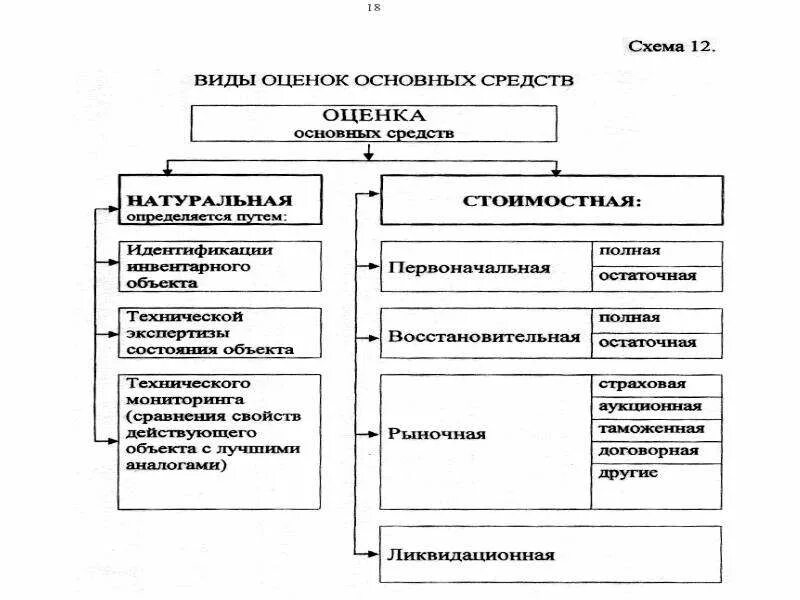 18

Схема 12.

ВИДЫ ОЦЕНОК ОСНОВНЫХ СРЕДСТВ

ОЦЕНКА
основных средств

НАТУРАЛЬНАЯ
определяется путем:

Идентификации инвентарного объекта

Технической экспертизы состояния объекта

Технического мониторинга (сравнения свойств действующего объекта с лучшими аналогами)

СТОИМОСТНАЯ:

Первоначальная
полная
остаточная

Восстановительная
полная
остаточная

Рыночная
страховая
аукционная
таможенная
договорная
другие

Ликвидационная